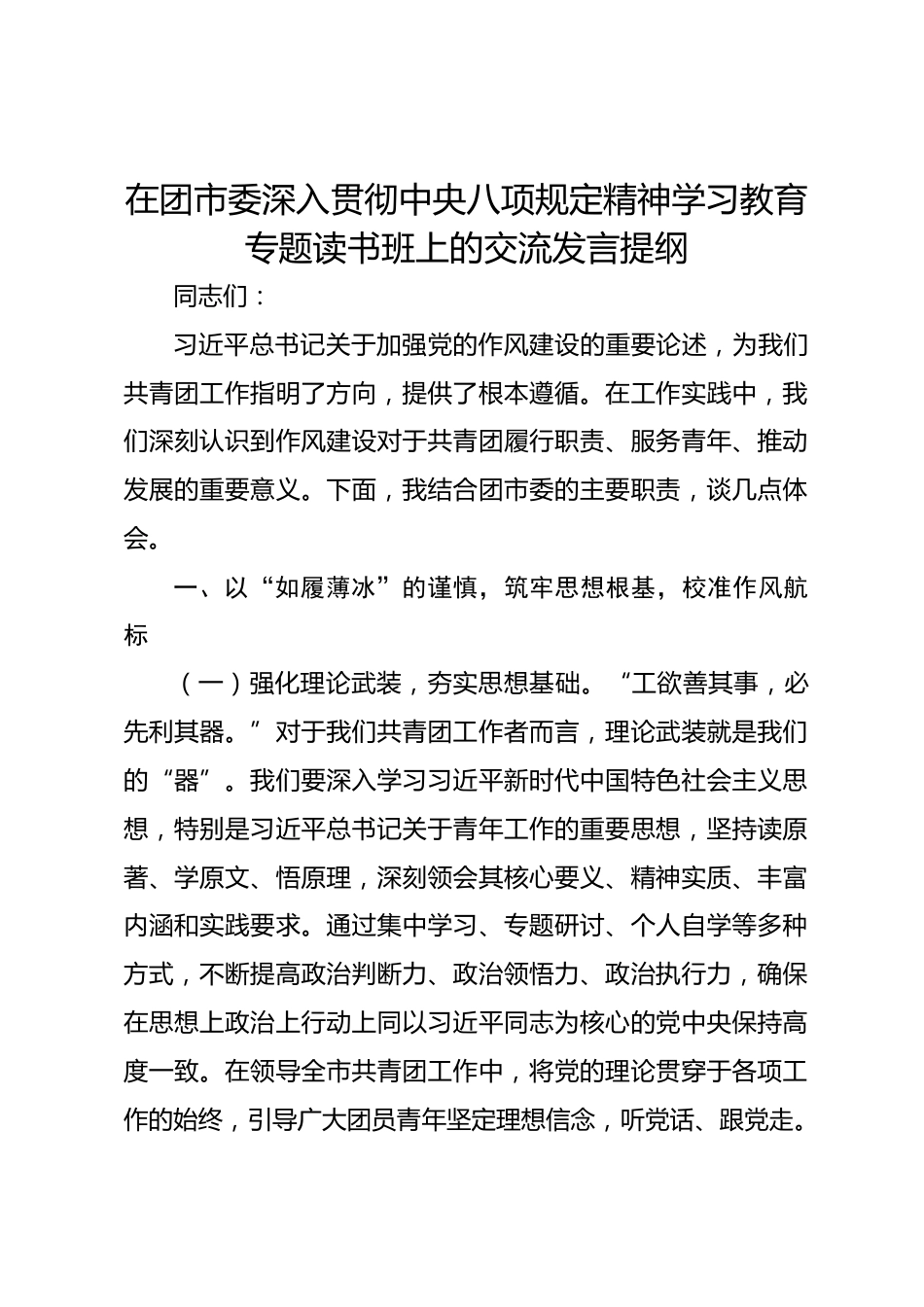 在团市委深入贯彻中央八项规定精神学习教育专题读书班上的交流发言提纲

同志们：

习近平总书记关于加强党的作风建设的重要论述，为我们共青团工作指明了方向，提供了根本遵循。在工作实践中，我们深刻认识到作风建设对于共青团履行职责、服务青年、推动发展的重要意义。下面，我结合团市委的主要职责，谈几点体会。

一、以“如履薄冰”的谨慎，筑牢思想根基，校准作风航标

（一）强化理论武装，夯实思想基础。“工欲善其事，必先利其器。”对于我们共青团工作者而言，理论武装就是我们的“器”。我们要深入学习习近平新时代中国特色社会主义思想，特别是习近平总书记关于青年工作的重要思想，坚持读原著、学原文、悟原理，深刻领会其核心要义、精神实质、丰富内涵和实践要求。通过集中学习、专题研讨、个人自学等多种方式，不断提高政治判断力、政治领悟力、政治执行力，确保在思想上政治上行动上同以习近平同志为核心的党中央保持高度一致。在领导全市共青团工作中，将党的理论贯穿于各项工作的始终，引导广大团员青年坚定理想信念，听党话、跟党走。